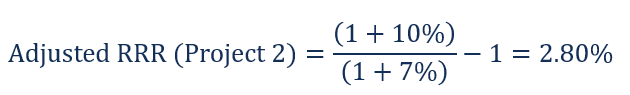 $\text{Adjusted RRR (Project 2)} = \frac{(1 + 10\%)}{(1 + 7\%)} - 1 = 2.80\%$